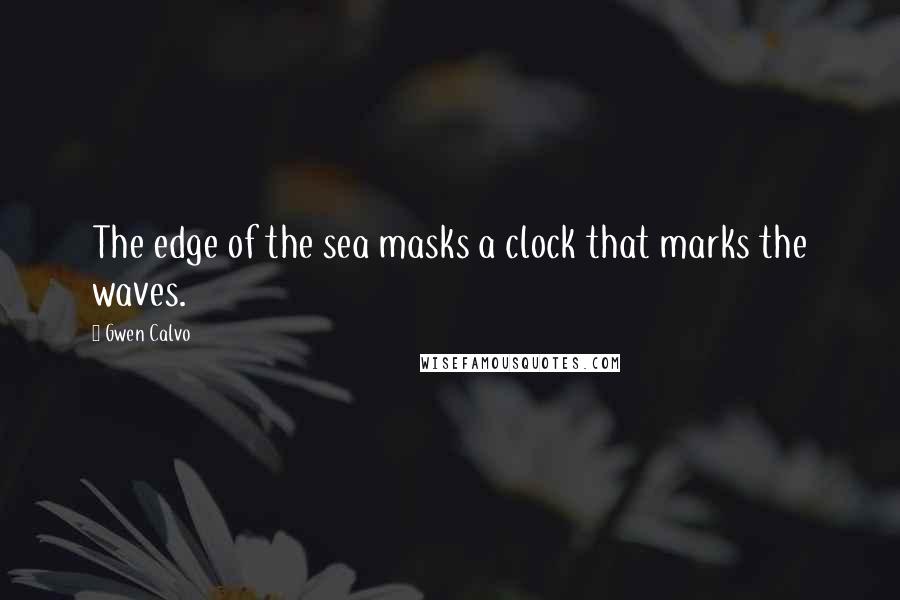 The edge of the sea masks a clock that marks the waves.

Gwen Calvo

WISEFAMOUSQUOTES.COM